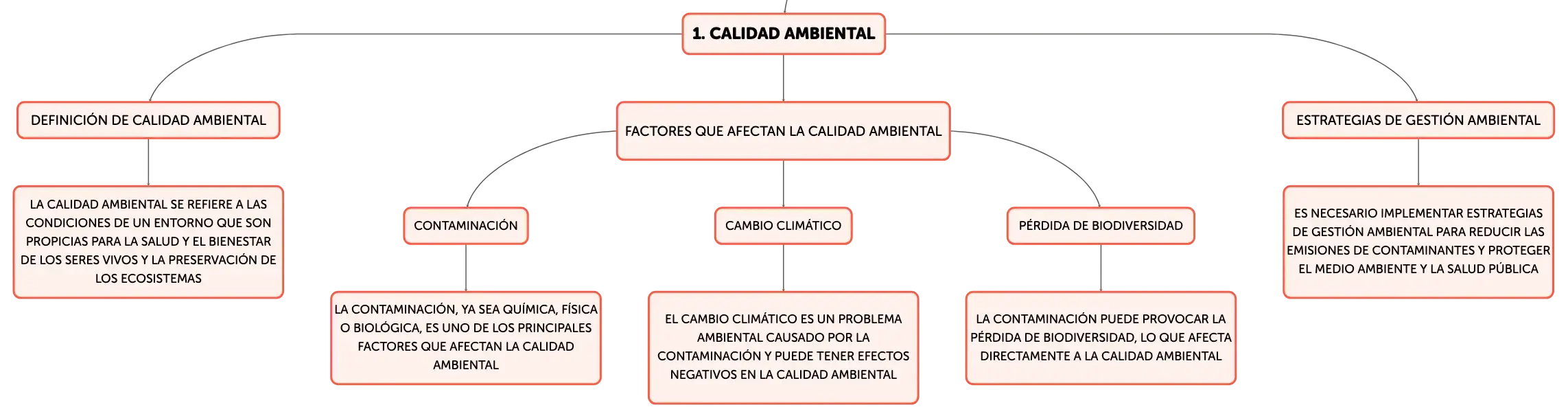 1. CALIDAD AMBIENTAL

DEFINICIÓN DE CALIDAD AMBIENTAL

LA CALIDAD AMBIENTAL SE REFIERE A LAS CONDICIONES DE UN ENTORNO QUE SON PROPICIAS PARA LA SALUD Y EL BIENESTAR DE LOS SERES VIVOS Y LA PRESERVACIÓN DE LOS ECOSISTEMAS

FACTORES QUE AFECTAN LA CALIDAD AMBIENTAL

CONTAMINACIÓN

LA CONTAMINACIÓN, YA SEA QUÍMICA, FÍSICA O BIOLÓGICA, ES UNO DE LOS PRINCIPALES FACTORES QUE AFECTAN LA CALIDAD AMBIENTAL

CAMBIO CLIMÁTICO

EL CAMBIO CLIMÁTICO ES UN PROBLEMA AMBIENTAL CAUSADO POR LA CONTAMINACIÓN Y PUEDE TENER EFECTOS NEGATIVOS EN LA CALIDAD AMBIENTAL

PÉRDIDA DE BIODIVERSIDAD

LA CONTAMINACIÓN PUEDE PROVOCAR LA PÉRDIDA DE BIODIVERSIDAD, LO QUE AFECTA DIRECTAMENTE A LA CALIDAD AMBIENTAL

ESTRATEGIAS DE GESTIÓN AMBIENTAL

ES NECESARIO IMPLEMENTAR ESTRATEGIAS DE GESTIÓN AMBIENTAL PARA REDUCIR LAS EMISIONES DE CONTAMINANTES Y PROTEGER EL MEDIO AMBIENTE Y LA SALUD PÚBLICA